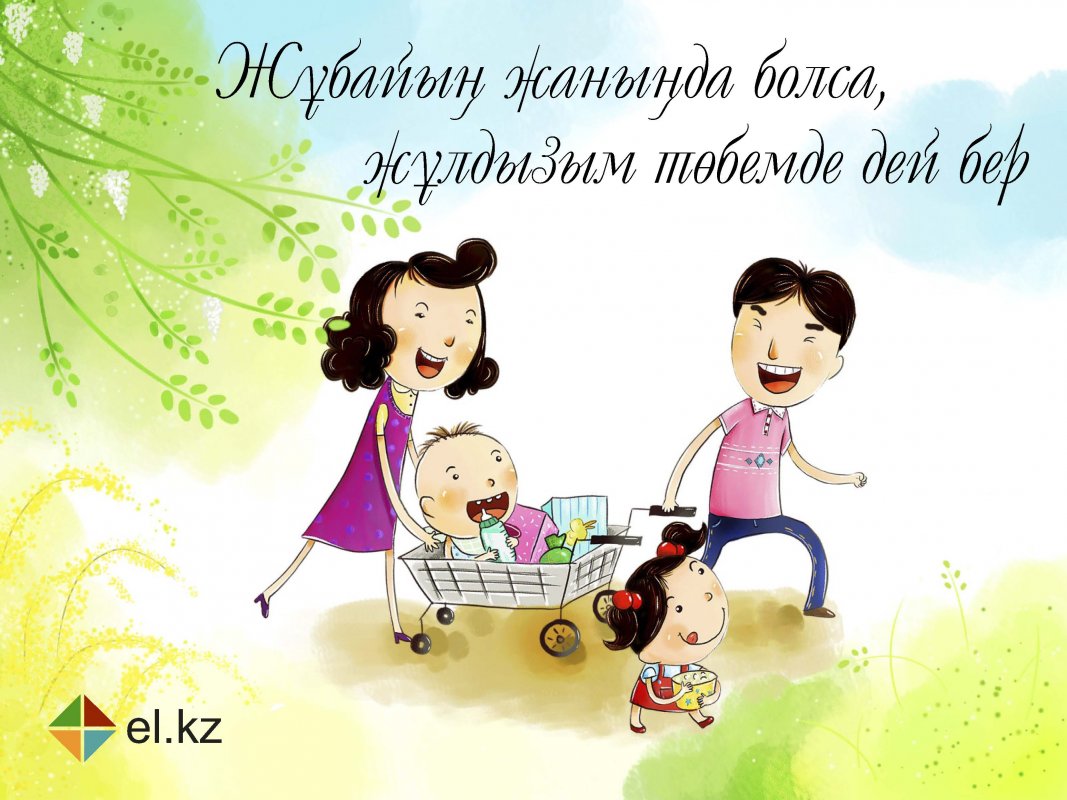 Жұбайың жаныңда болса,
жұлдызым төбемде дей бер

el.kz